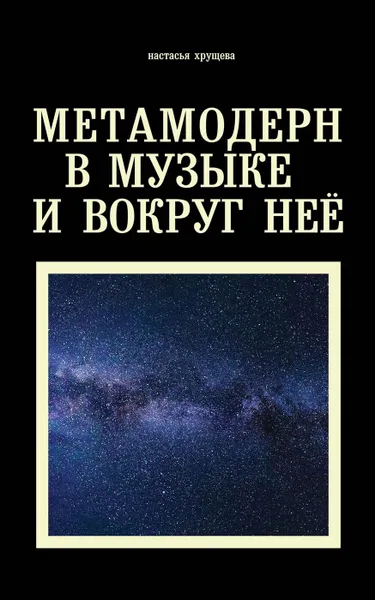 настасья хрущева

МЕТАМОДЕРН В МУЗЫКЕ И ВОКРУГ НЕЁ